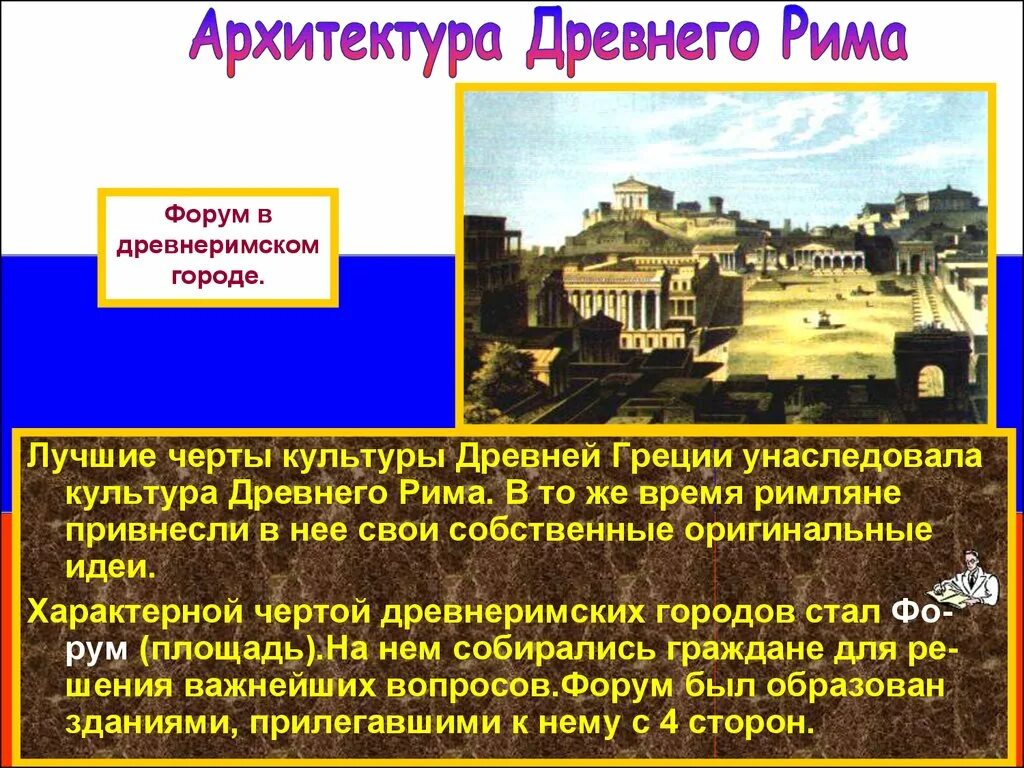 Архитектура Древнего Рима

Форум в древнеримском городе.

Лучшие черты культуры Древней Греции унаследовала культура Древнего Рима. В то же время римляне привнесли в нее свои собственные оригинальные идеи.

Характерной чертой древнеримских городов стал Форум (площадь).На нем собирались граждане для решения важнейших вопросов.Форум был образован зданиями, прилегавшими к нему с 4 сторон.